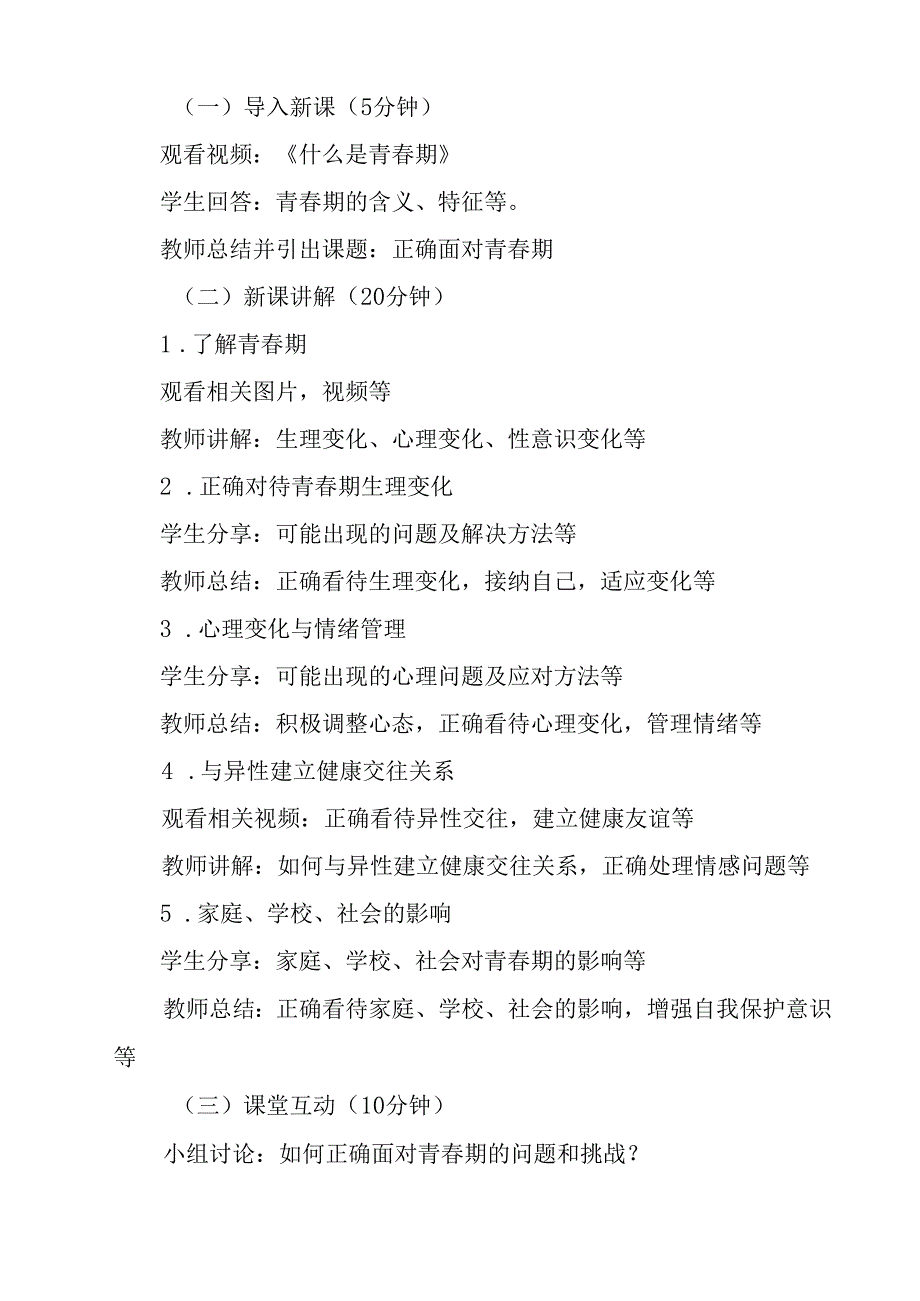 （一）导入新课（5分钟）

观看视频：《什么是青春期》

学生回答：青春期的含义、特征等。

教师总结并引出课题：正确面对青春期

（二）新课讲解（20分钟）

1．了解青春期

观看相关图片，视频等

教师讲解：生理变化、心理变化、性意识变化等

2．正确对待青春期生理变化

学生分享：可能出现的问题及解决方法等

教师总结：正确看待生理变化，接纳自己，适应变化等

3．心理变化与情绪管理

学生分享：可能出现的心理问题及应对方法等

教师总结：积极调整心态，正确看待心理变化，管理情绪等

4．与异性建立健康交往关系

观看相关视频：正确看待异性交往，建立健康友谊等

教师讲解：如何与异性建立健康交往关系，正确处理情感问题等

5．家庭、学校、社会的影响

学生分享：家庭、学校、社会对青春期的影响等

教师总结：正确看待家庭、学校、社会的影响，增强自我保护意识等

（三）课堂互动（10分钟）

小组讨论：如何正确面对青春期的问题和挑战？